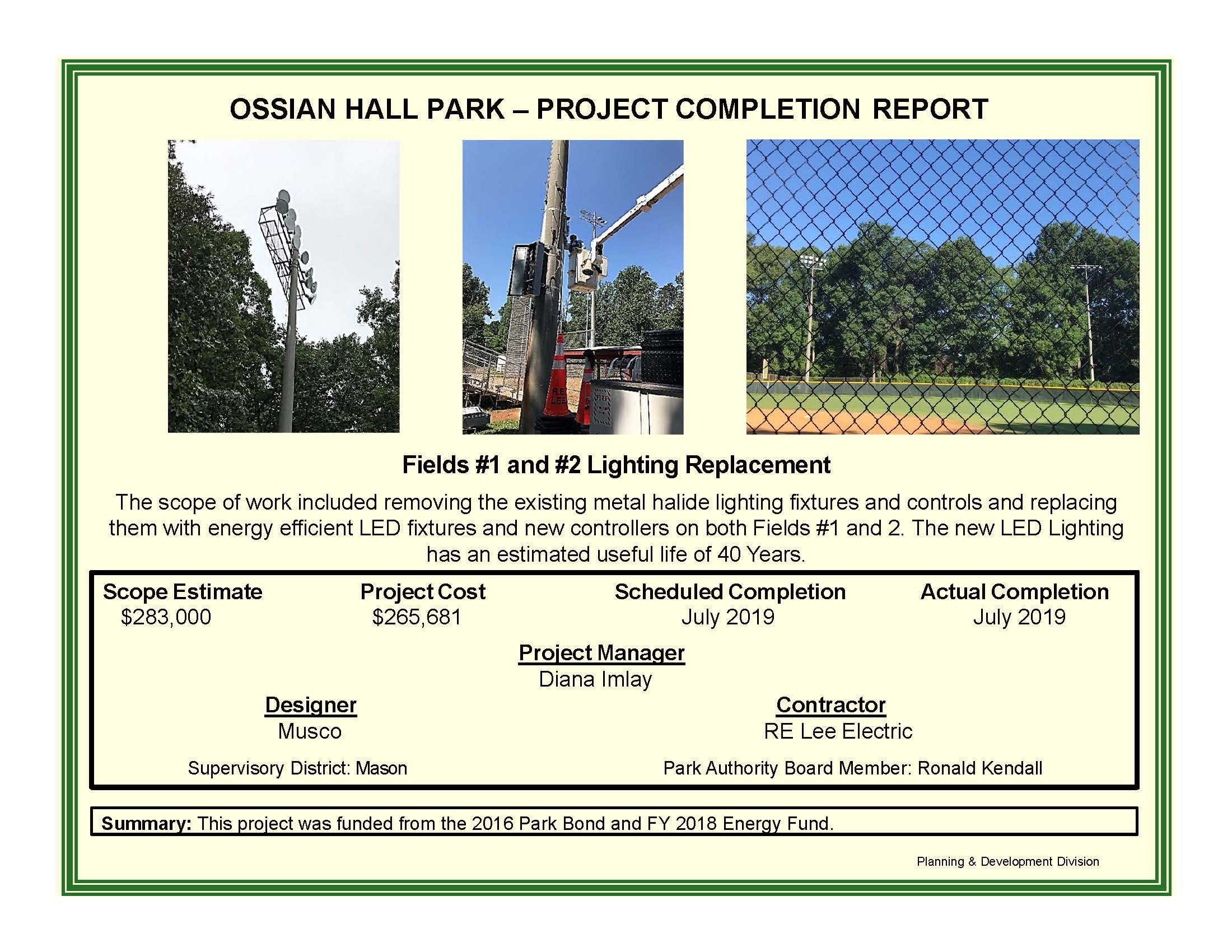 OSSIAN HALL PARK – PROJECT COMPLETION REPORT

Fields #1 and #2 Lighting Replacement

The scope of work included removing the existing metal halide lighting fixtures and controls and replacing them with energy efficient LED fixtures and new controllers on both Fields #1 and 2. The new LED Lighting has an estimated useful life of 40 Years.

Scope Estimate
$283,000

Project Cost
$265,681

Scheduled Completion
July 2019

Actual Completion
July 2019

Project Manager
Diana Imlay

Designer
Musco

Contractor
RE Lee Electric

Supervisory District: Mason

Park Authority Board Member: Ronald Kendall

Summary: This project was funded from the 2016 Park Bond and FY 2018 Energy Fund.

Planning & Development Division